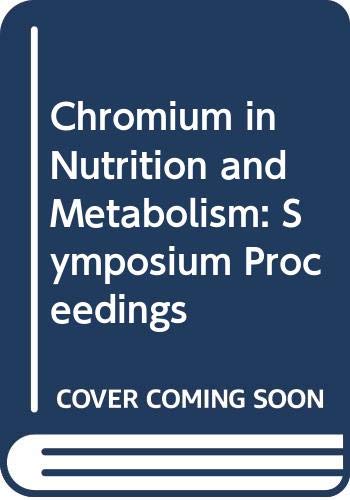 Chromium in Nutrition and Metabolism: Symposium Proceedings

COVER COMING SOON